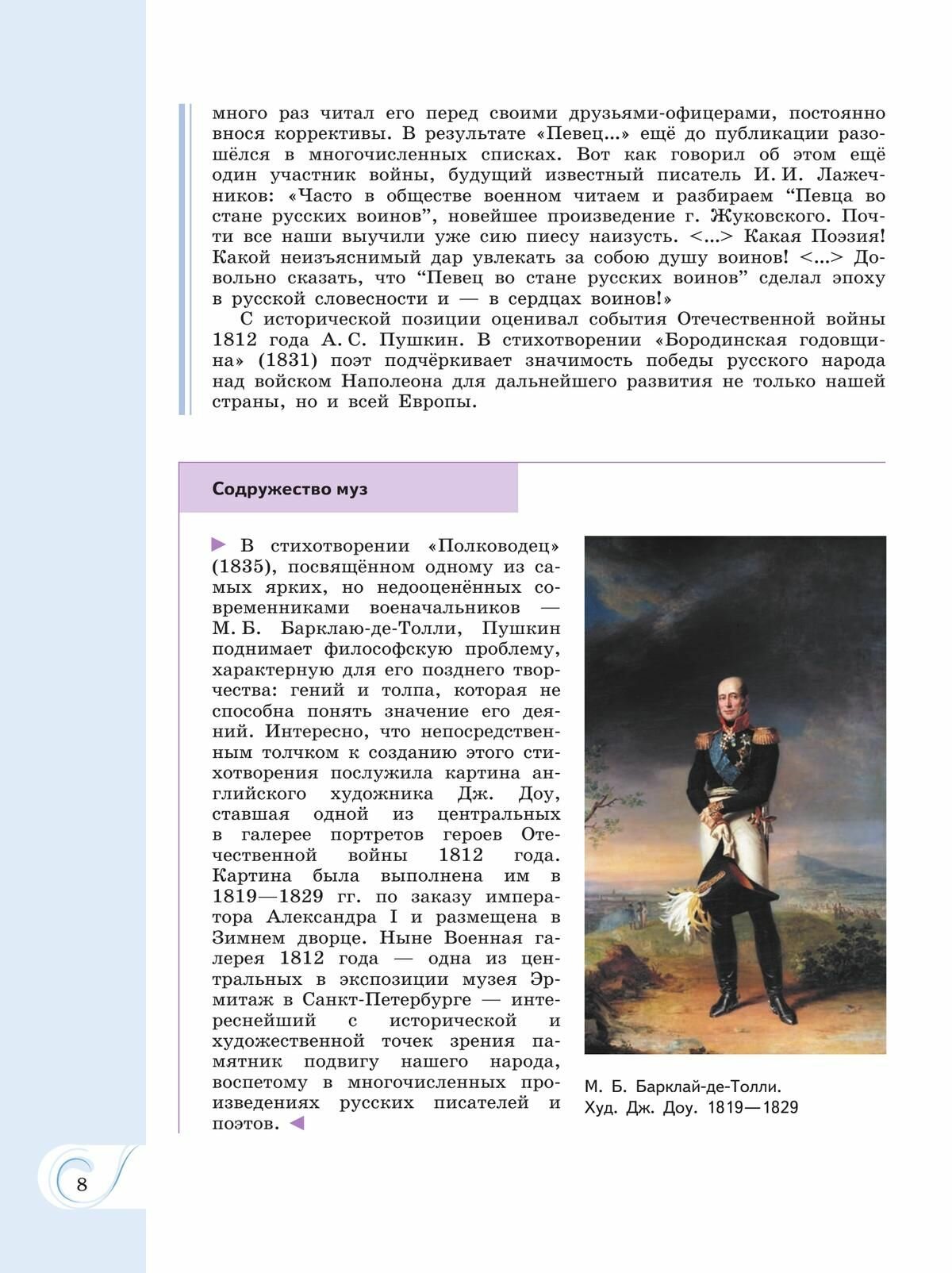 много раз читал его перед своими друзьями-офицерами, постоянно внося коррективы. В результате «Певец...» ещё до публикации разошёлся в многочисленных списках. Вот как говорил об этом ещё один участник войны, будущий известный писатель И. И. Лажечников: «Часто в обществе военном читаем и разбираем “Певца во стане русских воинов”, новейшее произведение г. Жуковского. Почти все наши выучили уже сию пиесу наизусть. <...> Какая Поэзия! Какой неизъяснимый дар увлекать за собою душу воинов! <...> Довольно сказать, что “Певец во стане русских воинов” сделал эпоху в русской словесности и — в сердцах воинов!»

С исторической позиции оценивал события Отечественной войны 1812 года А. С. Пушкин. В стихотворении «Бородинская годовщина» (1831) поэт подчёркивает значимость победы русского народа над войском Наполеона для дальнейшего развития не только нашей страны, но и всей Европы.

Содружество муз

► В стихотворении «Полководец» (1835), посвящённом одному из самых ярких, но недооценённых современниками военачальников — М. Б. Барклаю-де-Толли, Пушкин поднимает философскую проблему, характерную для его позднего творчества: гений и толпа, которая не способна понять значение его деяний. Интересно, что непосредственным толчком к созданию этого стихотворения послужила картина английского художника Дж. Доу, ставшая одной из центральных в галерее портретов героев Отечественной войны 1812 года. Картина была выполнена им в 1819—1829 гг. по заказу императора Александра I и размещена в Зимнем дворце. Ныне Военная галерея 1812 года — одна из центральных в экспозиции музея Эрмитаж в Санкт-Петербурге — интереснейший с исторической и художественной точек зрения памятник подвигу нашего народа, воспетому в многочисленных произведениях русских писателей и поэтов. ◄

М. Б. Барклай-де-Толли. Худ. Дж. Доу. 1819—1829

8